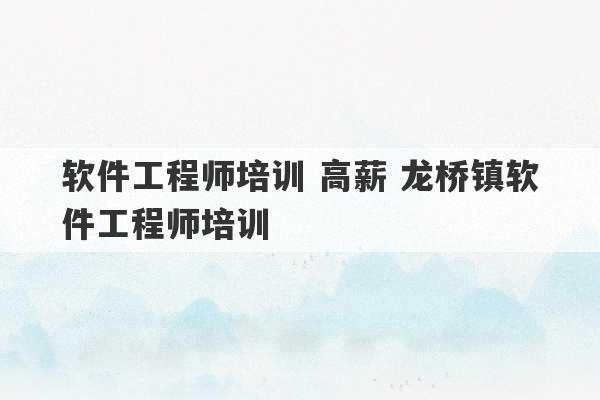 软件工程师培训 高薪 龙桥镇软件工程师培训